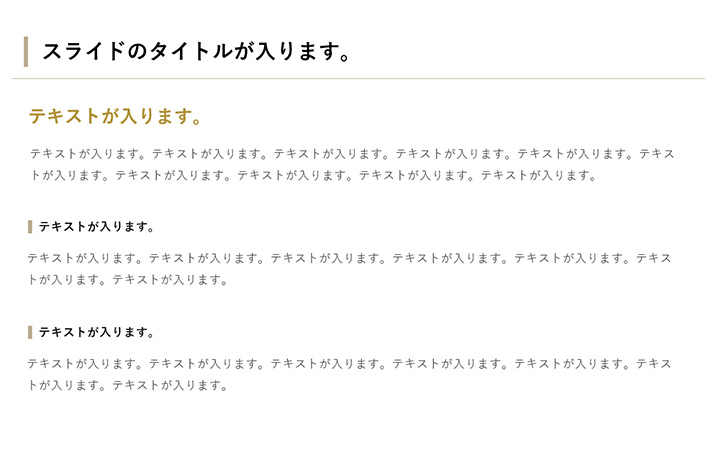 スライドのタイトルが入ります。

テキストが入ります。

テキストが入ります。テキストが入ります。テキストが入ります。テキストが入ります。テキストが入ります。テキストが入ります。テキストが入ります。テキストが入ります。テキストが入ります。テキストが入ります。

テキストが入ります。

テキストが入ります。テキストが入ります。テキストが入ります。テキストが入ります。テキストが入ります。テキストが入ります。テキストが入ります。

テキストが入ります。

テキストが入ります。テキストが入ります。テキストが入ります。テキストが入ります。テキストが入ります。テキストが入ります。テキストが入ります。